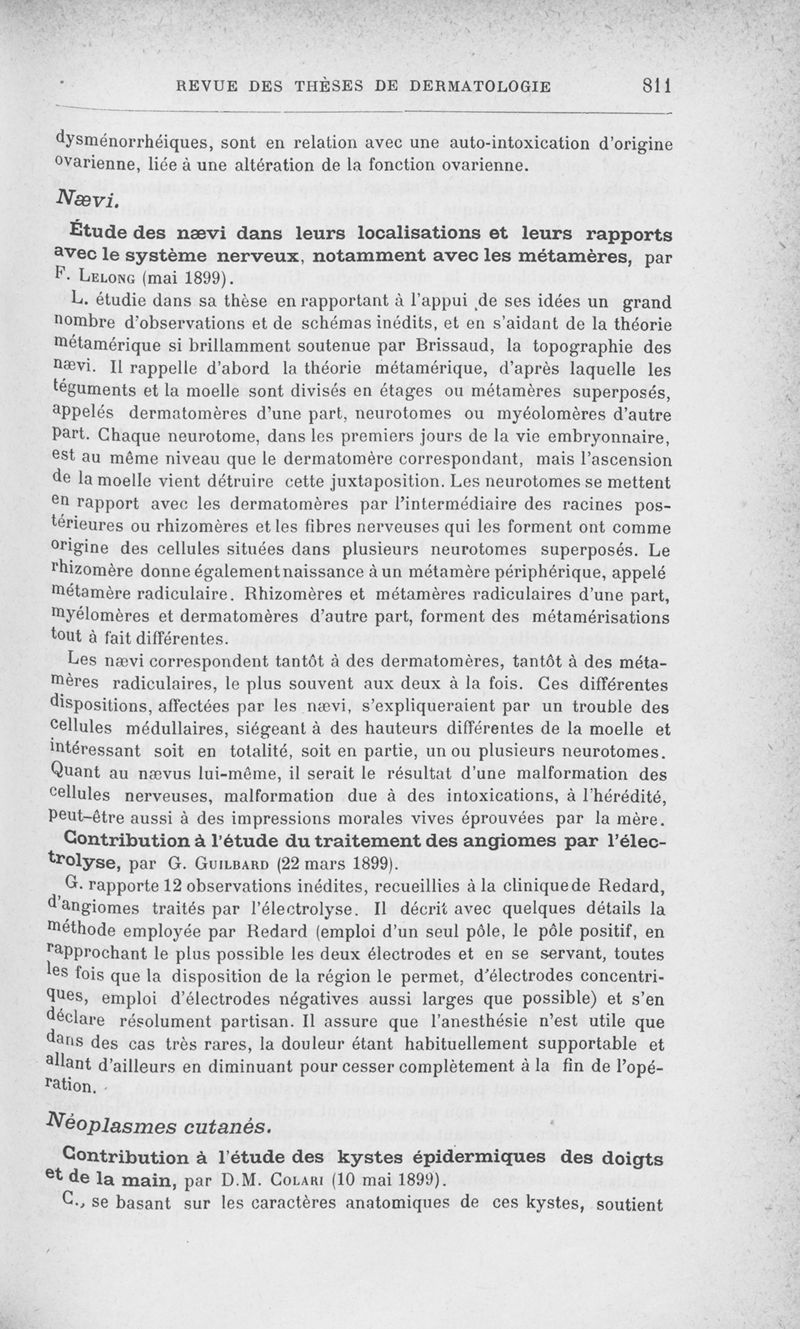 REVUE DES THÈSES DE DERMATOLOGIE 811

dysménorrhéiques, sont en relation avec une auto-intoxication d'origine ovarienne, liée à une altération de la fonction ovarienne.

Nævi.

Étude des nævi dans leurs localisations et leurs rapports avec le système nerveux, notamment avec les métamères, par F. Lelong (mai 1899).

L. étudie dans sa thèse en rapportant à l'appui de ses idées un grand nombre d'observations et de schémas inédits, et en s'aidant de la théorie métamérique si brillamment soutenue par Brissaud, la topographie des nævi. Il rappelle d'abord la théorie métamérique, d'après laquelle les téguments et la moelle sont divisés en étages ou métamères superposés, appelés dermatomères d'une part, neurotomes ou myéolomères d'autre part. Chaque neurotome, dans les premiers jours de la vie embryonnaire, est au même niveau que le dermatomère correspondant, mais l'ascension de la moelle vient détruire cette juxtaposition. Les neurotomes se mettent en rapport avec les dermatomères par l'intermédiaire des racines postérieures ou rhizomères et les fibres nerveuses qui les forment ont comme origine des cellules situées dans plusieurs neurotomes superposés. Le rhizomère donne également naissance à un métamère périphérique, appelé métamère radiculaire. Rhizomères et métamères radiculaires d'une part, myélomères et dermatomères d'autre part, forment des métamérisations tout à fait différentes.

Les nævi correspondent tantôt à des dermatomères, tantôt à des métamères radiculaires, le plus souvent aux deux à la fois. Ces différentes dispositions, affectées par les nævi, s'expliqueraient par un trouble des cellules médullaires, siégeant à des hauteurs différentes de la moelle et intéressant soit en totalité, soit en partie, un ou plusieurs neurotomes. Quant au nævus lui-même, il serait le résultat d'une malformation des cellules nerveuses, malformation due à des intoxications, à l'hérédité, peut-être aussi à des impressions morales vives éprouvées par la mère.

Contribution à l'étude du traitement des angiomes par l'électrolyse, par G. Guilbard (22 mars 1899).

G. rapporte 12 observations inédites, recueillies à la clinique de Redard, d'angiomes traités par l'électrolyse. Il décrit avec quelques détails la méthode employée par Redard (emploi d'un seul pôle, le pôle positif, en rapprochant le plus possible les deux électrodes et en se servant, toutes les fois que la disposition de la région le permet, d'électrodes concentriques, emploi d'électrodes négatives aussi larges que possible) et s'en déclare résolument partisan. Il assure que l'anesthésie n'est utile que dans des cas très rares, la douleur étant habituellement supportable et allant d'ailleurs en diminuant pour cesser complètement à la fin de l'opération.

Néoplasmes cutanés.

Contribution à l'étude des kystes épidermiques des doigts et de la main, par D.M. Colari (10 mai 1899).

C., se basant sur les caractères anatomiques de ces kystes, soutient